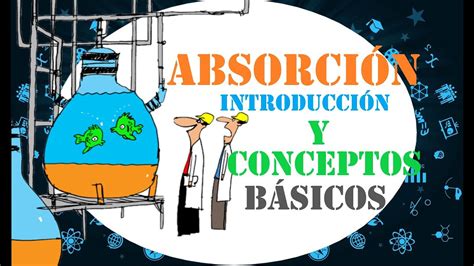 ABSORCIÓN
INTRODUCCIÓN
Y
CONCEPTOS
BÁSICOS